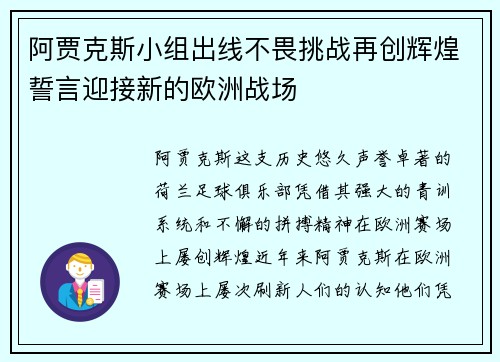 阿贾克斯小组出线不畏挑战再创辉煌誓言迎接新的欧洲战场

阿贾克斯这支历史悠久声誉卓著的荷兰足球俱乐部凭借其强大的青训系统和不懈的拼搏精神在欧洲赛场上屡创辉煌近年来阿贾克斯在欧洲赛场上屡次刷新人们的认知他们凭